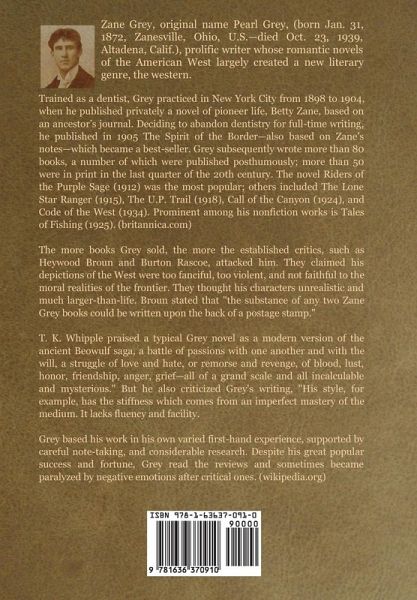 Zane Grey, original name Pearl Grey, (born Jan. 31, 1872, Zanesville, Ohio, U.S.—died Oct. 23, 1939, Altadena, Calif.), prolific writer whose romantic novels of the American West largely created a new literary genre, the western.

Trained as a dentist, Grey practiced in New York City from 1898 to 1904, when he published privately a novel of pioneer life, Betty Zane, based on an ancestor's journal. Deciding to abandon dentistry for full-time writing, he published in 1905 The Spirit of the Border—also based on Zane's notes—which became a best-seller. Grey subsequently wrote more than 80 books, a number of which were published posthumously; more than 50 were in print in the last quarter of the 20th century. The novel Riders of the Purple Sage (1912) was the most popular; others included The Lone Star Ranger (1915), The U.P. Trail (1918), Call of the Canyon (1924), and Code of the West (1934). Prominent among his nonfiction works is Tales of Fishing (1925). (britannica.com)

The more books Grey sold, the more the established critics, such as Heywood Broun and Burton Rascoe, attacked him. They claimed his depictions of the West were too fanciful, too violent, and not faithful to the moral realities of the frontier. They thought his characters unrealistic and much larger-than-life. Broun stated that "the substance of any two Zane Grey books could be written upon the back of a postage stamp."

T. K. Whipple praised a typical Grey novel as a modern version of the ancient Beowulf saga, a battle of passions with one another and with the will, a struggle of love and hate, or remorse and revenge, of blood, lust, honor, friendship, anger, grief—all of a grand scale and all incalculable and mysterious." But he also criticized Grey's writing, "His style, for example, has the stiffness which comes from an imperfect mastery of the medium. It lacks fluency and facility.

Grey based his work in his own varied first-hand experience, supported by careful note-taking, and considerable research. Despite his great popular success and fortune, Grey read the reviews and sometimes became paralyzed by negative emotions after critical ones. (wikipedia.org)

ISBN 978-1-63637-091-0

90000

9 781636 370910